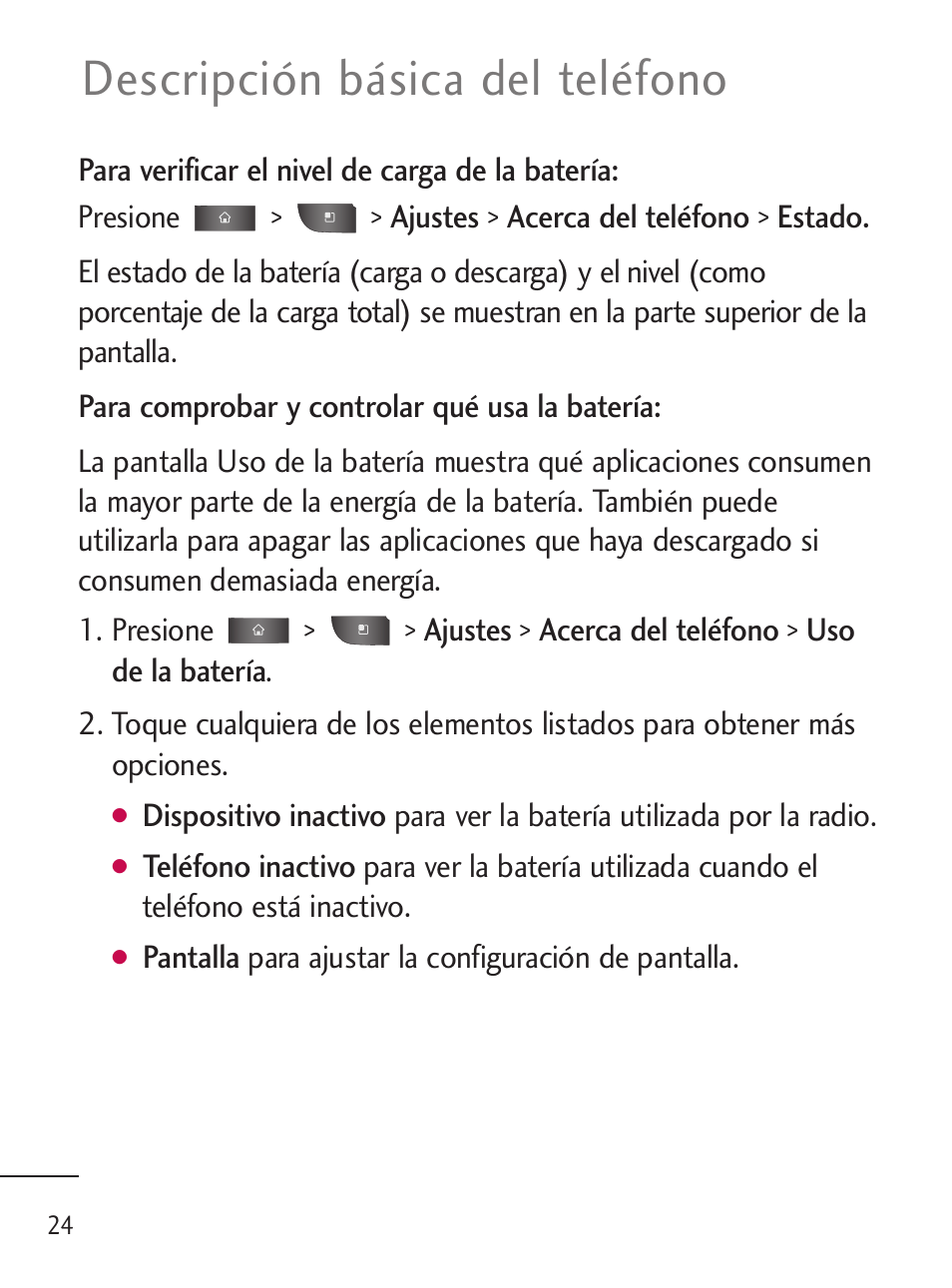 Descripción básica del teléfono

Para verificar el nivel de carga de la batería:

Presione > > Ajustes > Acerca del teléfono > Estado.

El estado de la batería (carga o descarga) y el nivel (como porcentaje de la carga total) se muestran en la parte superior de la pantalla.

Para comprobar y controlar qué usa la batería:

La pantalla Uso de la batería muestra qué aplicaciones consumen la mayor parte de la energía de la batería. También puede utilizarla para apagar las aplicaciones que haya descargado si consumen demasiada energía.

1. Presione > > Ajustes > Acerca del teléfono > Uso de la batería.

2. Toque cualquiera de los elementos listados para obtener más opciones.

● Dispositivo inactivo para ver la batería utilizada por la radio.

● Teléfono inactivo para ver la batería utilizada cuando el teléfono está inactivo.

● Pantalla para ajustar la configuración de pantalla.

24